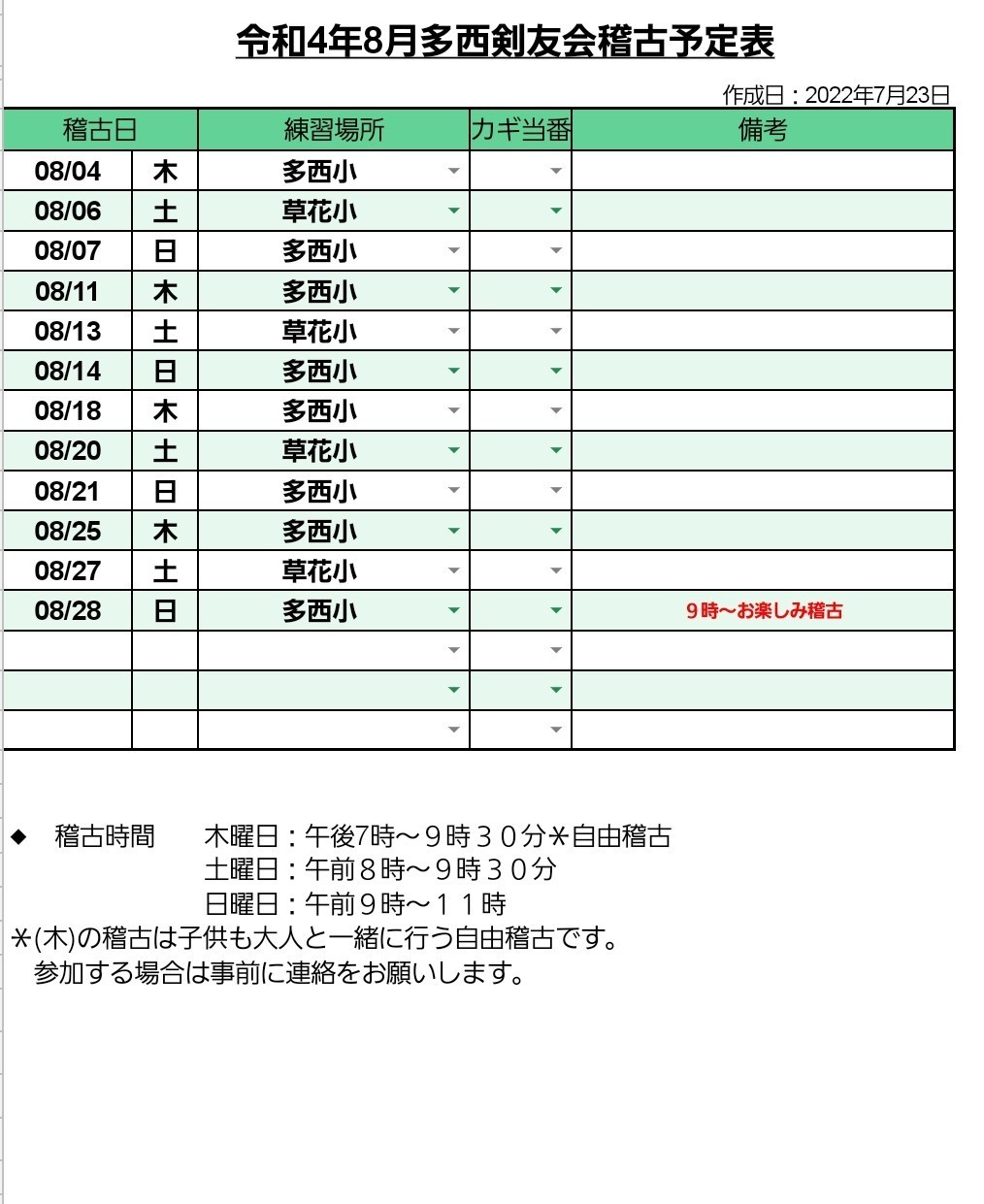 令和4年8月多西剣友会稽古予定表

作成日：2022年7月23日

| 稽古日 | | 練習場所 | カギ当番 | 備考 |
|---|---|---|---|---|
| 08/04 | 木 | 多西小 | | |
| 08/06 | 土 | 草花小 | | |
| 08/07 | 日 | 多西小 | | |
| 08/11 | 木 | 多西小 | | |
| 08/13 | 土 | 草花小 | | |
| 08/14 | 日 | 多西小 | | |
| 08/18 | 木 | 多西小 | | |
| 08/20 | 土 | 草花小 | | |
| 08/21 | 日 | 多西小 | | |
| 08/25 | 木 | 多西小 | | |
| 08/27 | 土 | 草花小 | | |
| 08/28 | 日 | 多西小 | | ９時～お楽しみ稽古 |
| | | | | |
| | | | | |
| | | | | |

◆　稽古時間　木曜日：午後7時～９時３０分＊自由稽古
土曜日：午前８時～９時３０分
日曜日：午前９時～１１時
＊(木)の稽古は子供も大人と一緒に行う自由稽古です。
参加する場合は事前に連絡をお願いします。